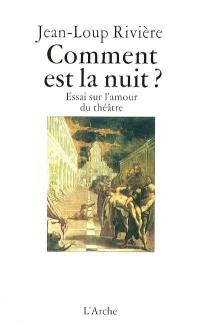 Jean-Loup Rivière

Comment est la nuit ?

Essai sur l'amour du théâtre

L'Arche